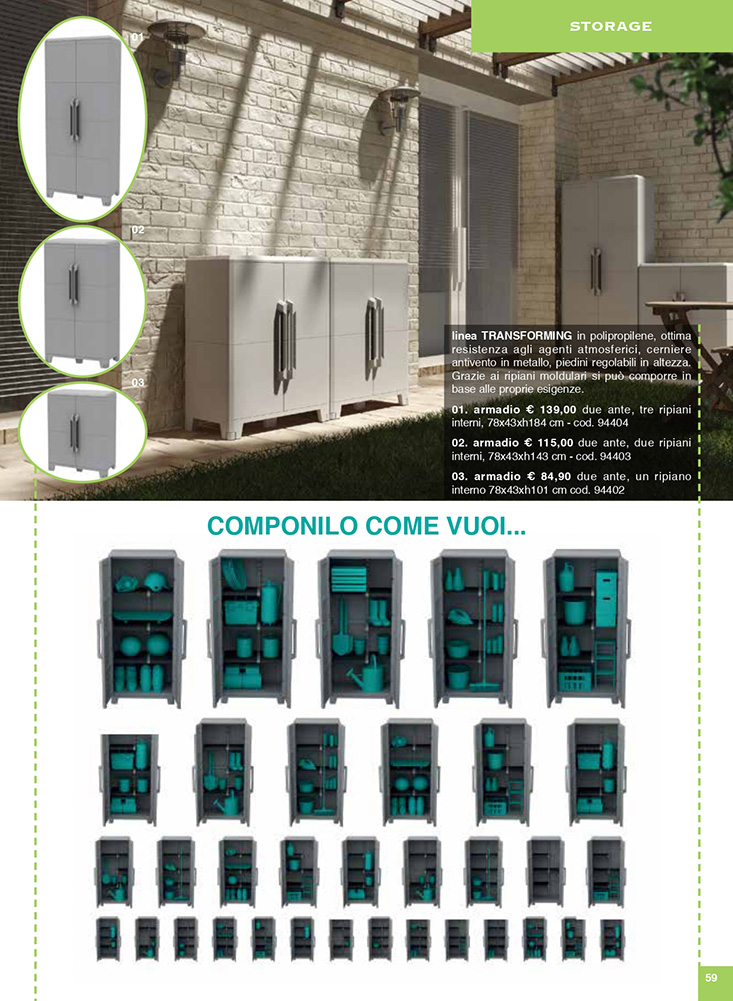 STORAGE

01

02

03

linea TRANSFORMING in polipropilene, ottima resistenza agli agenti atmosferici, cerniere antivento in metallo, piedini regolabili in altezza. Grazie ai ripiani moldulari si può comporre in base alle proprie esigenze.

01. armadio € 139,00 due ante, tre ripiani interni, 78x43xh184 cm - cod. 94404

02. armadio € 115,00 due ante, due ripiani interni, 78x43xh143 cm - cod. 94403

03. armadio € 84,90 due ante, un ripiano interno 78x43xh101 cm cod. 94402

COMPONILO COME VUOI...

59